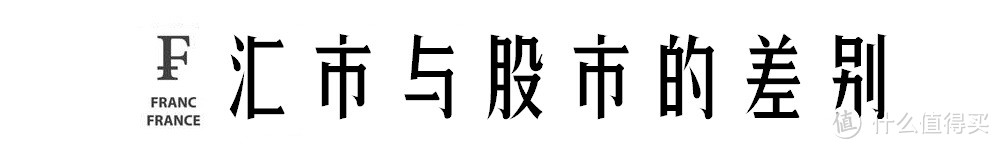 ₣
FRANC
FRANCE

汇市与股市的差别

值 什么值得买